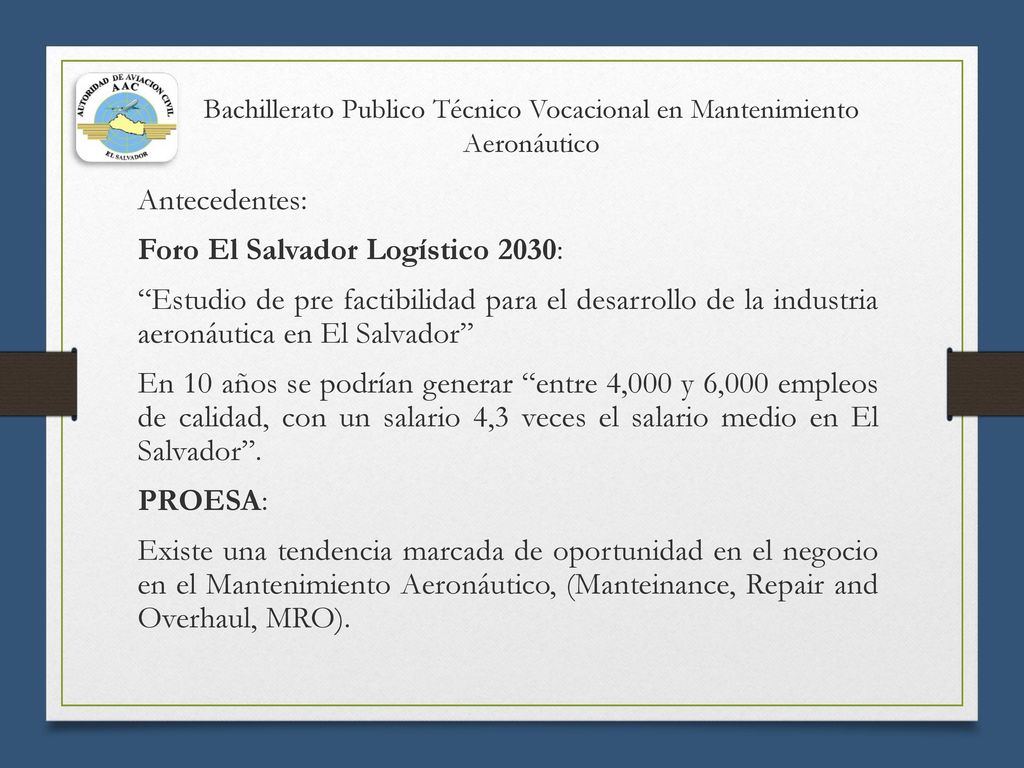 AUTORIDAD DE AVIACION CIVIL
AAC
EL SALVADOR

Bachillerato Publico Técnico Vocacional en Mantenimiento Aeronáutico

Antecedentes:

Foro El Salvador Logístico 2030:

“Estudio de pre factibilidad para el desarrollo de la industria aeronáutica en El Salvador”

En 10 años se podrían generar “entre 4,000 y 6,000 empleos de calidad, con un salario 4,3 veces el salario medio en El Salvador”.

PROESA:

Existe una tendencia marcada de oportunidad en el negocio en el Mantenimiento Aeronáutico, (Manteinance, Repair and Overhaul, MRO).